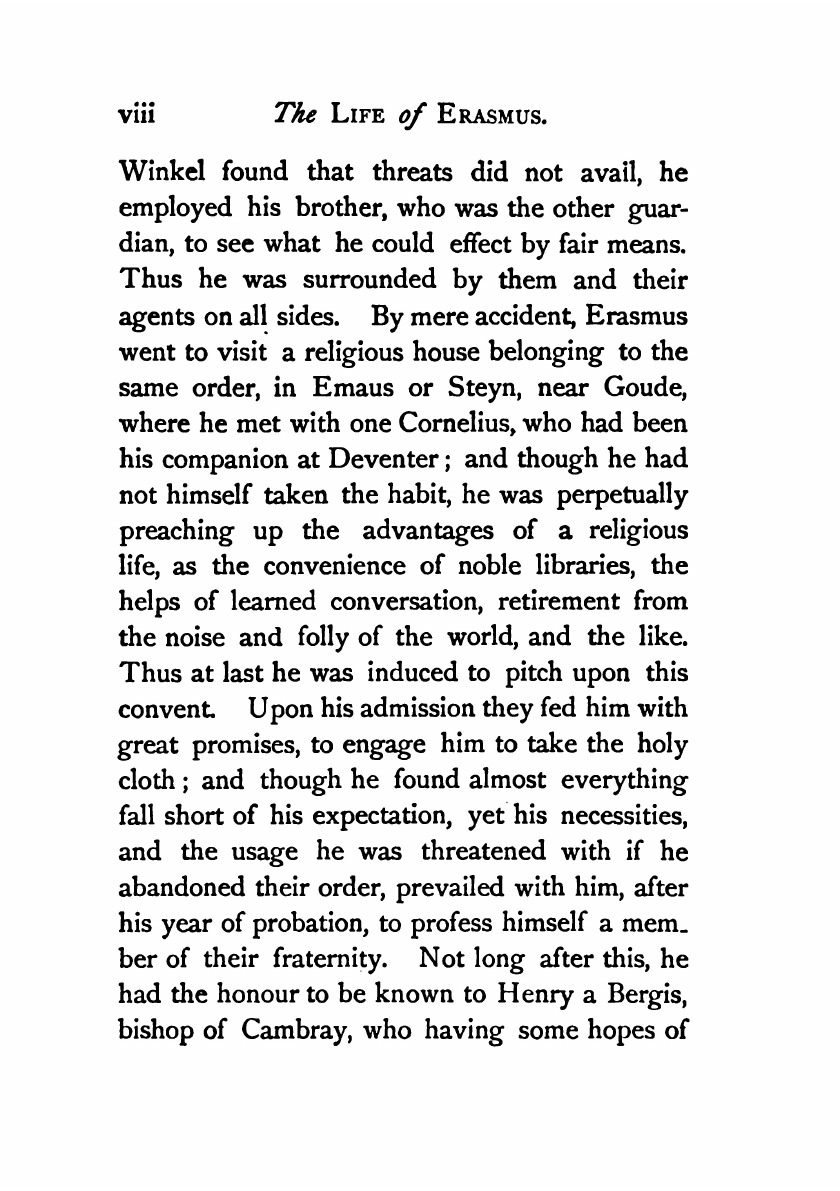 viii The LIFE of ERASMUS.

Winkel found that threats did not avail, he employed his brother, who was the other guardian, to see what he could effect by fair means. Thus he was surrounded by them and their agents on all sides. By mere accident, Erasmus went to visit a religious house belonging to the same order, in Emaus or Steyn, near Goude, where he met with one Cornelius, who had been his companion at Deventer; and though he had not himself taken the habit, he was perpetually preaching up the advantages of a religious life, as the convenience of noble libraries, the helps of learned conversation, retirement from the noise and folly of the world, and the like. Thus at last he was induced to pitch upon this convent. Upon his admission they fed him with great promises, to engage him to take the holy cloth; and though he found almost everything fall short of his expectation, yet his necessities, and the usage he was threatened with if he abandoned their order, prevailed with him, after his year of probation, to profess himself a member of their fraternity. Not long after this, he had the honour to be known to Henry a Bergis, bishop of Cambray, who having some hopes of